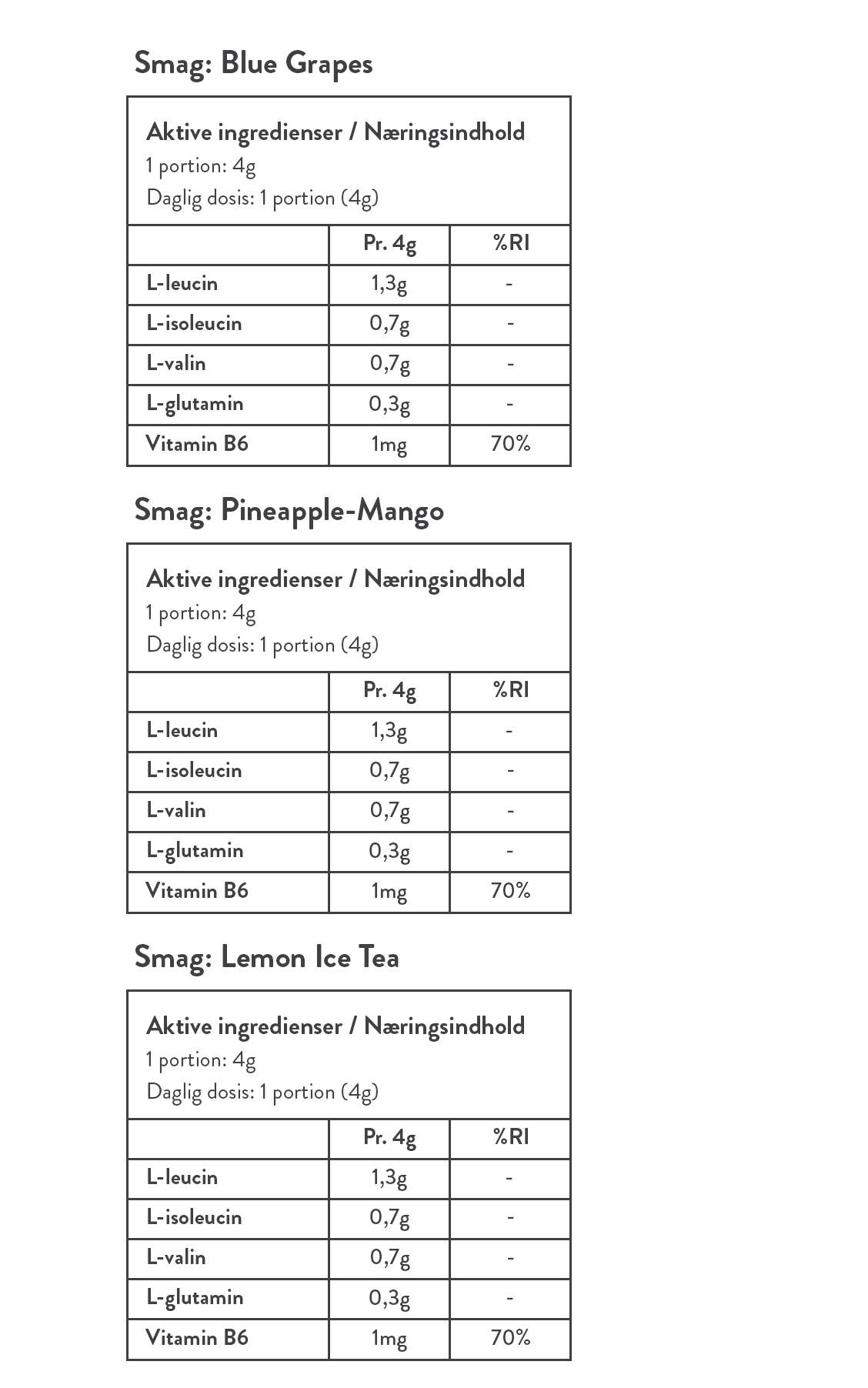 Smag: Blue Grapes

Aktive ingredienser / Næringsindhold
1 portion: 4g
Daglig dosis: 1 portion (4g)

| | Pr. 4g | %RI |
|---|---|---|
| L-leucin | 1,3g | - |
| L-isoleucin | 0,7g | - |
| L-valin | 0,7g | - |
| L-glutamin | 0,3g | - |
| Vitamin B6 | 1mg | 70% |

Smag: Pineapple-Mango

Aktive ingredienser / Næringsindhold
1 portion: 4g
Daglig dosis: 1 portion (4g)

| | Pr. 4g | %RI |
|---|---|---|
| L-leucin | 1,3g | - |
| L-isoleucin | 0,7g | - |
| L-valin | 0,7g | - |
| L-glutamin | 0,3g | - |
| Vitamin B6 | 1mg | 70% |

Smag: Lemon Ice Tea

Aktive ingredienser / Næringsindhold
1 portion: 4g
Daglig dosis: 1 portion (4g)

| | Pr. 4g | %RI |
|---|---|---|
| L-leucin | 1,3g | - |
| L-isoleucin | 0,7g | - |
| L-valin | 0,7g | - |
| L-glutamin | 0,3g | - |
| Vitamin B6 | 1mg | 70% |